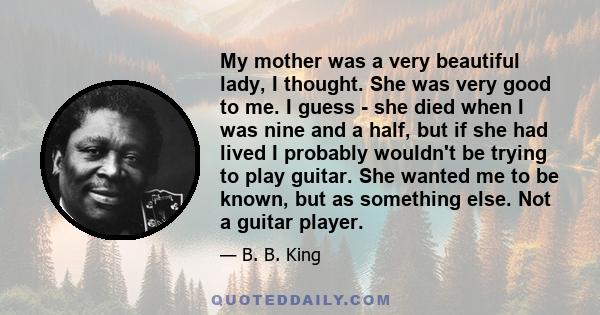 My mother was a very beautiful lady, I thought. She was very good to me. I guess - she died when I was nine and a half, but if she had lived I probably wouldn't be trying to play guitar. She wanted me to be known, but as something else. Not a guitar player.

— B. B. King

QUOTEDDAILY.COM